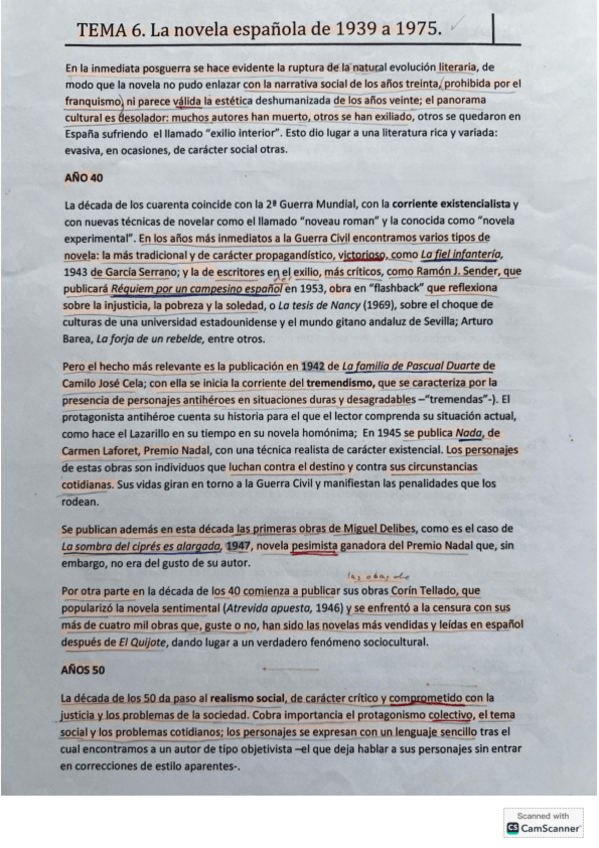 TEMA 6. La novela española de 1939 a 1975.

En la inmediata posguerra se hace evidente la ruptura de la natural evolución literaria, de modo que la novela no pudo enlazar con la narrativa social de los años treinta, prohibida por el franquismo, ni parece válida la estética deshumanizada de los años veinte; el panorama cultural es desolador: muchos autores han muerto, otros se han exiliado, otros se quedaron en España sufriendo el llamado "exilio interior". Esto dio lugar a una literatura rica y variada: evasiva, en ocasiones, de carácter social otras.

AÑO 40

La década de los cuarenta coincide con la 2ª Guerra Mundial, con la corriente existencialista y con nuevas técnicas de novelar como el llamado "noveau roman" y la conocida como "novela experimental". En los años más inmediatos a la Guerra Civil encontramos varios tipos de novela: la más tradicional y de carácter propagandístico, victorioso, como La fiel infantería, 1943 de García Serrano; y la de escritores en el exilio, más críticos, como Ramón J. Sender, que publicará Réquiem por un campesino español en 1953, obra en "flashback" que reflexiona sobre la injusticia, la pobreza y la soledad, o La tesis de Nancy (1969), sobre el choque de culturas de una universidad estadounidense y el mundo gitano andaluz de Sevilla; Arturo Barea, La forja de un rebelde, entre otros.

Pero el hecho más relevante es la publicación en 1942 de La familia de Pascual Duarte de Camilo José Cela; con ella se inicia la corriente del tremendismo, que se caracteriza por la presencia de personajes antihéroes en situaciones duras y desagradables –"tremendas"-). El protagonista antihéroe cuenta su historia para el que el lector comprenda su situación actual, como hace el Lazarillo en su tiempo en su novela homónima; En 1945 se publica Nada, de Carmen Laforet, Premio Nadal, con una técnica realista de carácter existencial. Los personajes de estas obras son individuos que luchan contra el destino y contra sus circunstancias cotidianas. Sus vidas giran en torno a la Guerra Civil y manifiestan las penalidades que los rodean.

Se publican además en esta década las primeras obras de Miguel Delibes, como es el caso de La sombra del ciprés es alargada, 1947, novela pesimista ganadora del Premio Nadal que, sin embargo, no era del gusto de su autor.

las obras de

Por otra parte en la década de los 40 comienza a publicar sus obras Corín Tellado, que popularizó la novela sentimental (Atrevida apuesta, 1946) y se enfrentó a la censura con sus más de cuatro mil obras que, guste o no, han sido las novelas más vendidas y leídas en español después de El Quijote, dando lugar a un verdadero fenómeno sociocultural.

AÑOS 50

La década de los 50 da paso al realismo social, de carácter crítico y comprometido con la justicia y los problemas de la sociedad. Cobra importancia el protagonismo colectivo, el tema social y los problemas cotidianos; los personajes se expresan con un lenguaje sencillo tras el cual encontramos a un autor de tipo objetivista –el que deja hablar a sus personajes sin entrar en correcciones de estilo aparentes-.

Scanned with
CamScanner